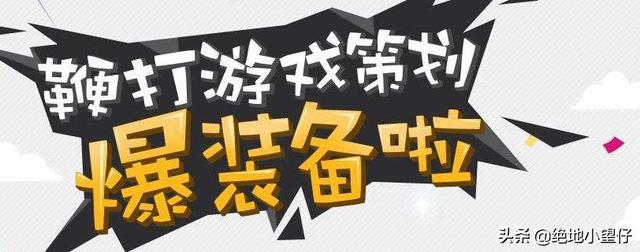 鞭打游戏策划
爆装备啦
头条 @绝地小望仔